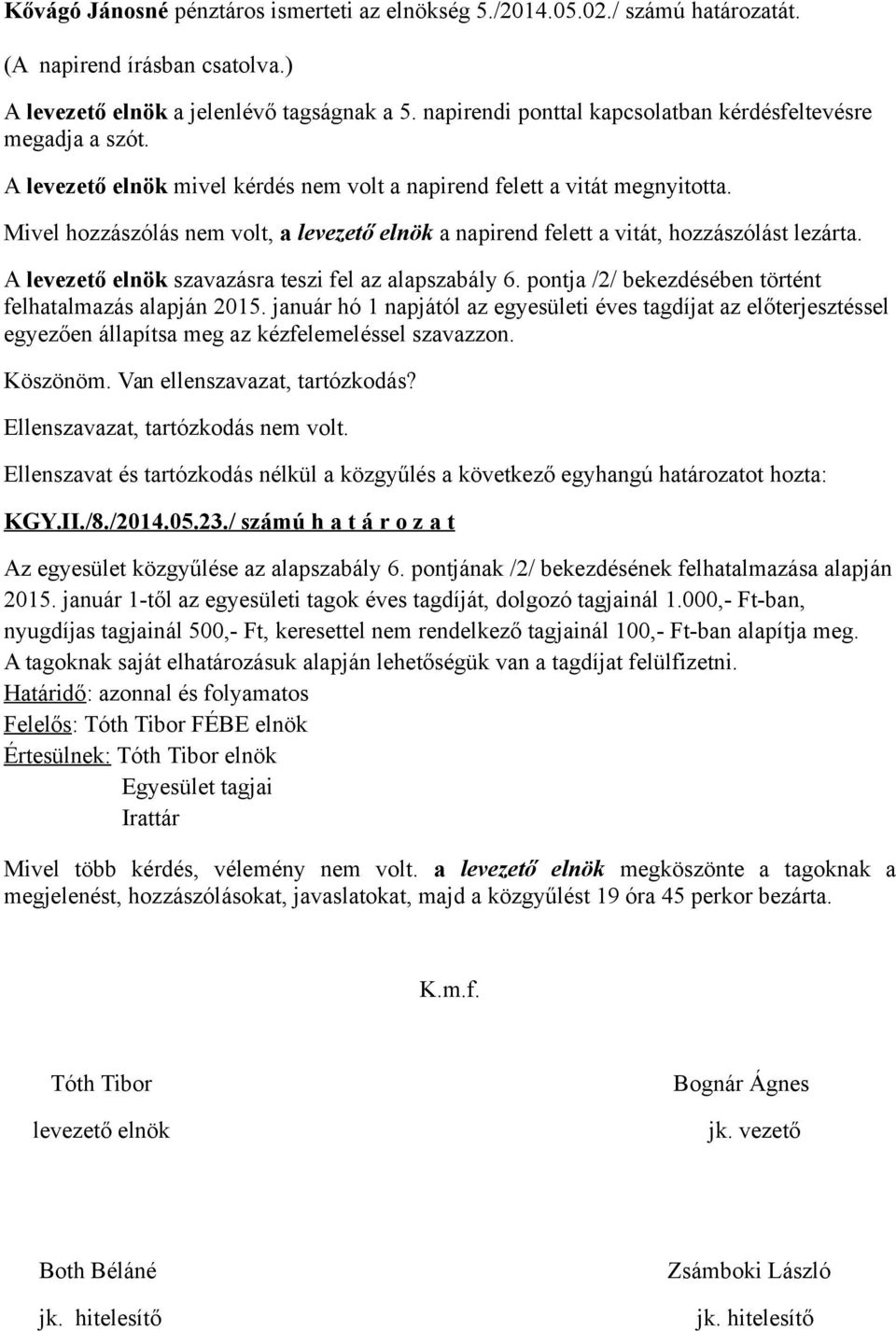 Kővágó Jánosné pénztáros ismerteti az elnökség 5./2014.05.02./ számú határozatát.

(A napirend írásban csatolva.)

A levezető elnök a jelenlévő tagságnak a 5. napirendi ponttal kapcsolatban kérdésfeltevésre megadja a szót.

A levezető elnök mivel kérdés nem volt a napirend felett a vitát megnyitotta.

Mivel hozzászólás nem volt, a levezető elnök a napirend felett a vitát, hozzászólást lezárta.

A levezető elnök szavazásra teszi fel az alapszabály 6. pontja /2/ bekezdésében történt felhatalmazás alapján 2015. január hó 1 napjától az egyesületi éves tagdíjat az előterjesztéssel egyezően állapítsa meg az kézfelemeléssel szavazzon.

Köszönöm. Van ellenszavazat, tartózkodás?

Ellenszavazat, tartózkodás nem volt.

Ellenszavat és tartózkodás nélkül a közgyűlés a következő egyhangú határozatot hozta:

KGY.II./8./2014.05.23./ számú h a t á r o z a t

Az egyesület közgyűlése az alapszabály 6. pontjának /2/ bekezdésének felhatalmazása alapján 2015. január 1-től az egyesületi tagok éves tagdíját, dolgozó tagjainál 1.000,- Ft-ban, nyugdíjas tagjainál 500,- Ft, keresettel nem rendelkező tagjainál 100,- Ft-ban alapítja meg.
A tagoknak saját elhatározásuk alapján lehetőségük van a tagdíjat felülfizetni.
Határidő: azonnal és folyamatos
Felelős: Tóth Tibor FÉBE elnök
Értesülnek: Tóth Tibor elnök
Egyesület tagjai
Irattár

Mivel több kérdés, vélemény nem volt. a levezető elnök megköszönte a tagoknak a megjelenést, hozzászólásokat, javaslatokat, majd a közgyűlést 19 óra 45 perkor bezárta.

K.m.f.

Tóth Tibor
levezető elnök

Bognár Ágnes
jk. vezető

Both Béláné
jk. hitelesítő

Zsámboki László
jk. hitelesítő